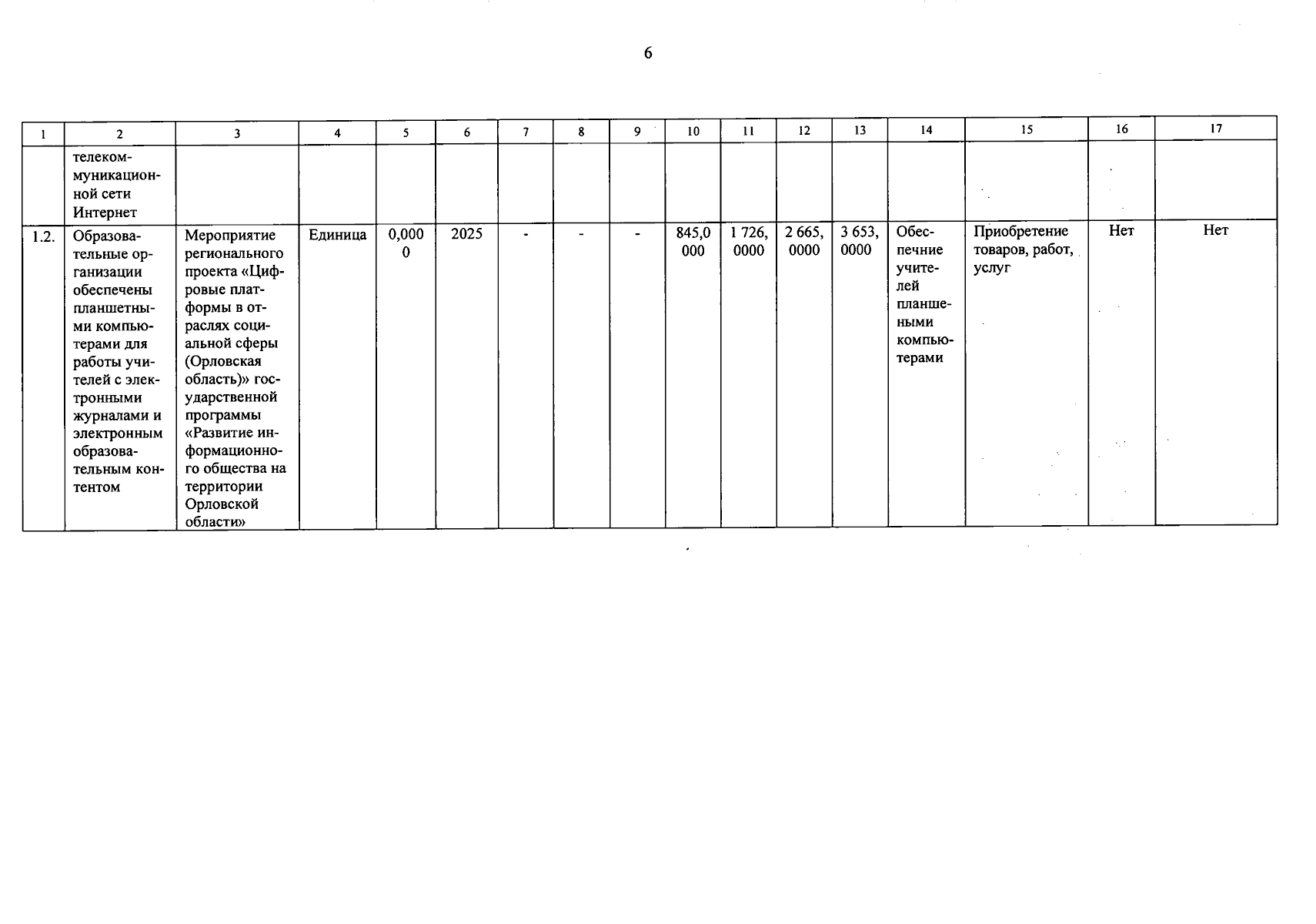 6

| 1 | 2 | 3 | 4 | 5 | 6 | 7 | 8 | 9 | 10 | 11 | 12 | 13 | 14 | 15 | 16 | 17 |
|---|---|---|---|---|---|---|---|---|---|---|---|---|---|---|---|---|
| | телекоммуникационной сети Интернет | | | | | | | | | | | | | | | |
| 1.2. | Образовательные организации обеспечены планшетными компьютерами для работы учителей с электронными журналами и электронным образовательным контентом | Мероприятие регионального проекта «Цифровые платформы в отраслях социальной сферы (Орловская область)» государственной программы «Развитие информационного общества на территории Орловской области» | Единица | 0,0000 | 2025 | - | - | - | 845,0000 | 1 726,0000 | 2 665,0000 | 3 653,0000 | Обеспечние учителей планшеными компьютерами | Приобретение товаров, работ, услуг | Нет | Нет |